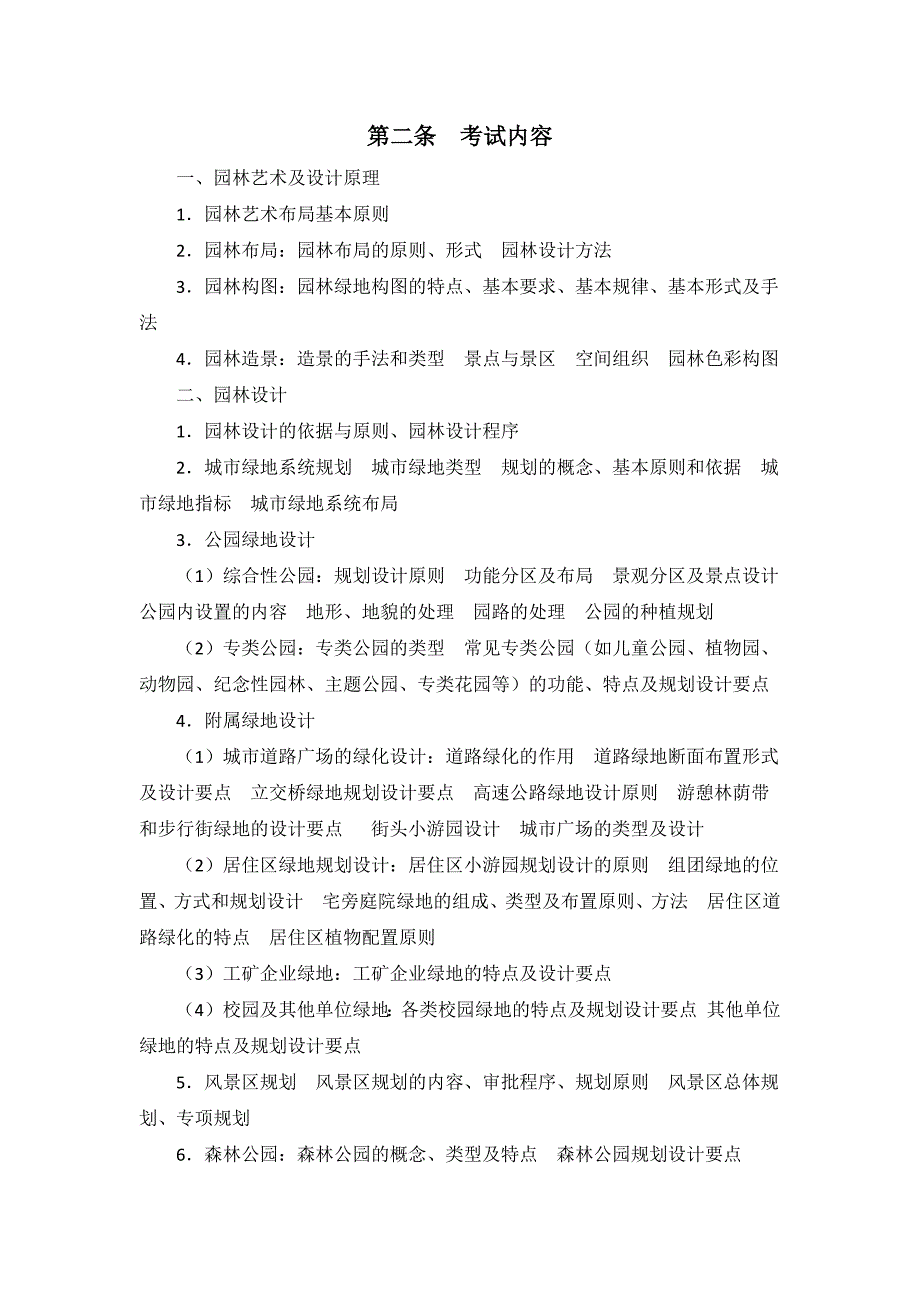 第二条　考试内容

一、园林艺术及设计原理

1．园林艺术布局基本原则

2．园林布局：园林布局的原则、形式　园林设计方法

3．园林构图：园林绿地构图的特点、基本要求、基本规律、基本形式及手法

4．园林造景：造景的手法和类型　景点与景区　空间组织　园林色彩构图

二、园林设计

1．园林设计的依据与原则、园林设计程序

2．城市绿地系统规划　城市绿地类型　规划的概念、基本原则和依据　城市绿地指标　城市绿地系统布局

3．公园绿地设计

（1）综合性公园：规划设计原则　功能分区及布局　景观分区及景点设计　公园内设置的内容　地形、地貌的处理　园路的处理　公园的种植规划

（2）专类公园：专类公园的类型　常见专类公园（如儿童公园、植物园、动物园、纪念性园林、主题公园、专类花园等）的功能、特点及规划设计要点

4．附属绿地设计

（1）城市道路广场的绿化设计：道路绿化的作用　道路绿地断面布置形式及设计要点　立交桥绿地规划设计要点　高速公路绿地设计原则　游憩林荫带和步行街绿地的设计要点　街头小游园设计　城市广场的类型及设计

（2）居住区绿地规划设计：居住区小游园规划设计的原则　组团绿地的位置、方式和规划设计　宅旁庭院绿地的组成、类型及布置原则、方法　居住区道路绿化的特点　居住区植物配置原则

（3）工矿企业绿地：工矿企业绿地的特点及设计要点

（4）校园及其他单位绿地：各类校园绿地的特点及规划设计要点 其他单位绿地的特点及规划设计要点

5．风景区规划　风景区规划的内容、审批程序、规划原则　风景区总体规划、专项规划

6．森林公园：森林公园的概念、类型及特点　森林公园规划设计要点